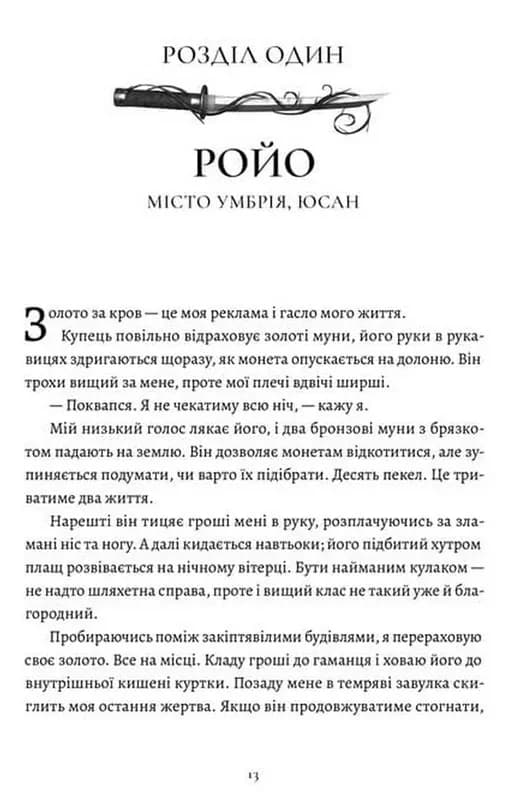 РОЗДІЛ ОДИН

РОЙО

МІСТО УМБРІЯ, ЮСАН

Золото за кров — це моя реклама і гасло мого життя.

Купець повільно відраховує золоті муни, його руки в рукавицях здригаються щоразу, як монета опускається на долоню. Він трохи вищий за мене, проте мої плечі вдвічі ширші.

— Поквапся. Я не чекатиму всю ніч, — кажу я.

Мій низький голос лякає його, і два бронзові муни з брязкотом падають на землю. Він дозволяє монетам відкотитися, але зупиняється подумати, чи варто їх підібрати. Десять пекел. Це триватиме два життя.

Нарешті він тицяє гроші мені в руку, розплачуючись за зламані ніс та ногу. А далі кидається навтьоки; його підбитий хутром плащ розвівається на нічному вітерці. Бути найманим кулаком — не надто шляхетна справа, проте і вищий клас не такий уже й благородний.

Пробираючись поміж закіптявілими будівлями, я перераховую своє золото. Все на місці. Кладу гроші до гаманця і ховаю його до внутрішньої кишені куртки. Позаду мене в темряві завулка скиглить моя остання жертва. Якщо він продовжуватиме стогнати,

13